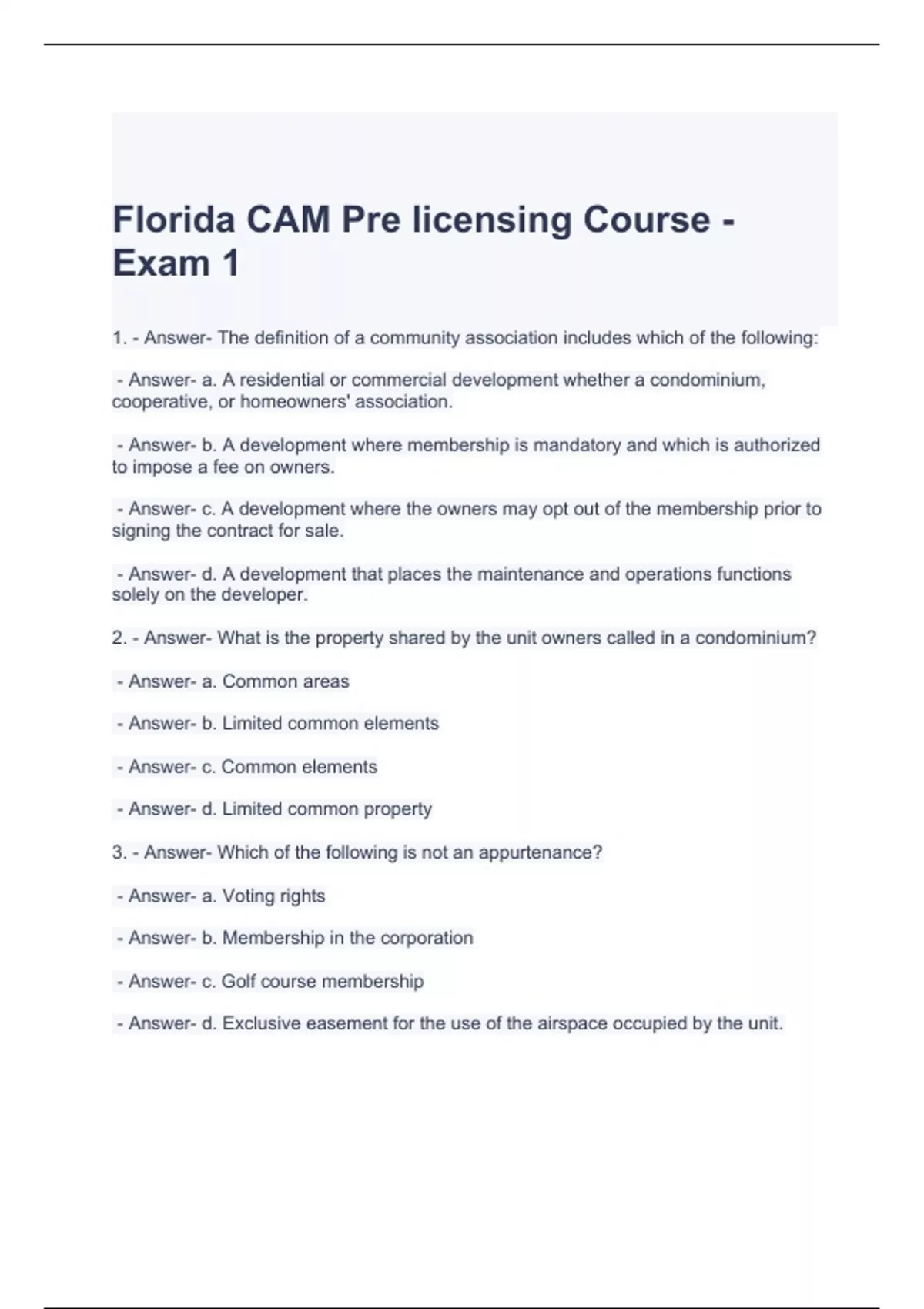 Florida CAM Pre licensing Course - Exam 1

1. - Answer- The definition of a community association includes which of the following:

- Answer- a. A residential or commercial development whether a condominium, cooperative, or homeowners' association.

- Answer- b. A development where membership is mandatory and which is authorized to impose a fee on owners.

- Answer- c. A development where the owners may opt out of the membership prior to signing the contract for sale.

- Answer- d. A development that places the maintenance and operations functions solely on the developer.

2. - Answer- What is the property shared by the unit owners called in a condominium?

- Answer- a. Common areas

- Answer- b. Limited common elements

- Answer- c. Common elements

- Answer- d. Limited common property

3. - Answer- Which of the following is not an appurtenance?

- Answer- a. Voting rights

- Answer- b. Membership in the corporation

- Answer- c. Golf course membership

- Answer- d. Exclusive easement for the use of the airspace occupied by the unit.